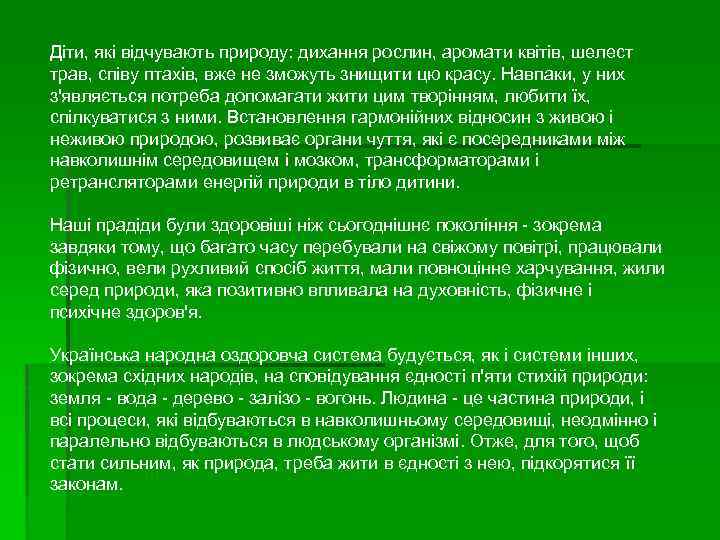 Діти, які відчувають природу: дихання рослин, аромати квітів, шелест трав, співу птахів, вже не зможуть знищити цю красу. Навпаки, у них з'являється потреба допомагати жити цим творінням, любити їх, спілкуватися з ними. Встановлення гармонійних відносин з живою і неживою природою, розвиває органи чуття, які є посередниками між навколишнім середовищем і мозком, трансформаторами і ретрансляторами енергій природи в тіло дитини.

Наші прадіди були здоровіші ніж сьогоднішнє покоління - зокрема завдяки тому, що багато часу перебували на свіжому повітрі, працювали фізично, вели рухливий спосіб життя, мали повноцінне харчування, жили серед природи, яка позитивно впливала на духовність, фізичне і психічне здоров'я.

Українська народна оздоровча система будується, як і системи інших, зокрема східних народів, на сповідування єдності п'яти стихій природи: земля - вода - дерево - залізо - вогонь. Людина - це частина природи, і всі процеси, які відбуваються в навколишньому середовищі, неодмінно і паралельно відбуваються в людському організмі. Отже, для того, щоб стати сильним, як природа, треба жити в єдності з нею, підкорятися її законам.